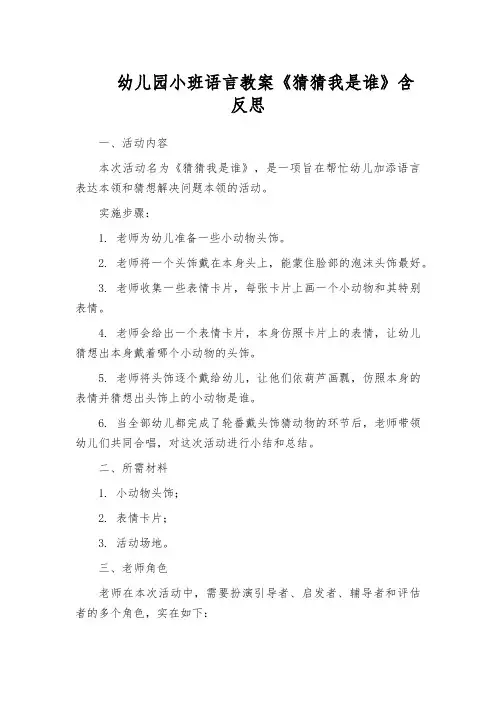 幼儿园小班语言教案《猜猜我是谁》含反思

一、活动内容

本次活动名为《猜猜我是谁》，是一项旨在帮忙幼儿加添语言表达本领和猜想解决问题本领的活动。

实施步骤：

1. 老师为幼儿准备一些小动物头饰。

2. 老师将一个头饰戴在本身头上，能蒙住脸部的泡沫头饰最好。

3. 老师收集一些表情卡片，每张卡片上画一个小动物和其特别表情。

4. 老师会给出一个表情卡片，本身仿照卡片上的表情，让幼儿猜想出本身戴着哪个小动物的头饰。

5. 老师将头饰逐个戴给幼儿，让他们依葫芦画瓢，仿照本身的表情并猜想出头饰上的小动物是谁。

6. 当全部幼儿都完成了轮番戴头饰猜动物的环节后，老师带领幼儿们共同合唱，对这次活动进行小结和总结。

二、所需材料

1. 小动物头饰；

2. 表情卡片；

3. 活动场地。

三、老师角色

老师在本次活动中，需要扮演引导者、启发者、辅导者和评估者的多个角色，实在如下：